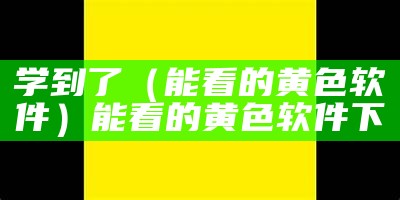 学到了（能看的黄色软件）能看的黄色软件下